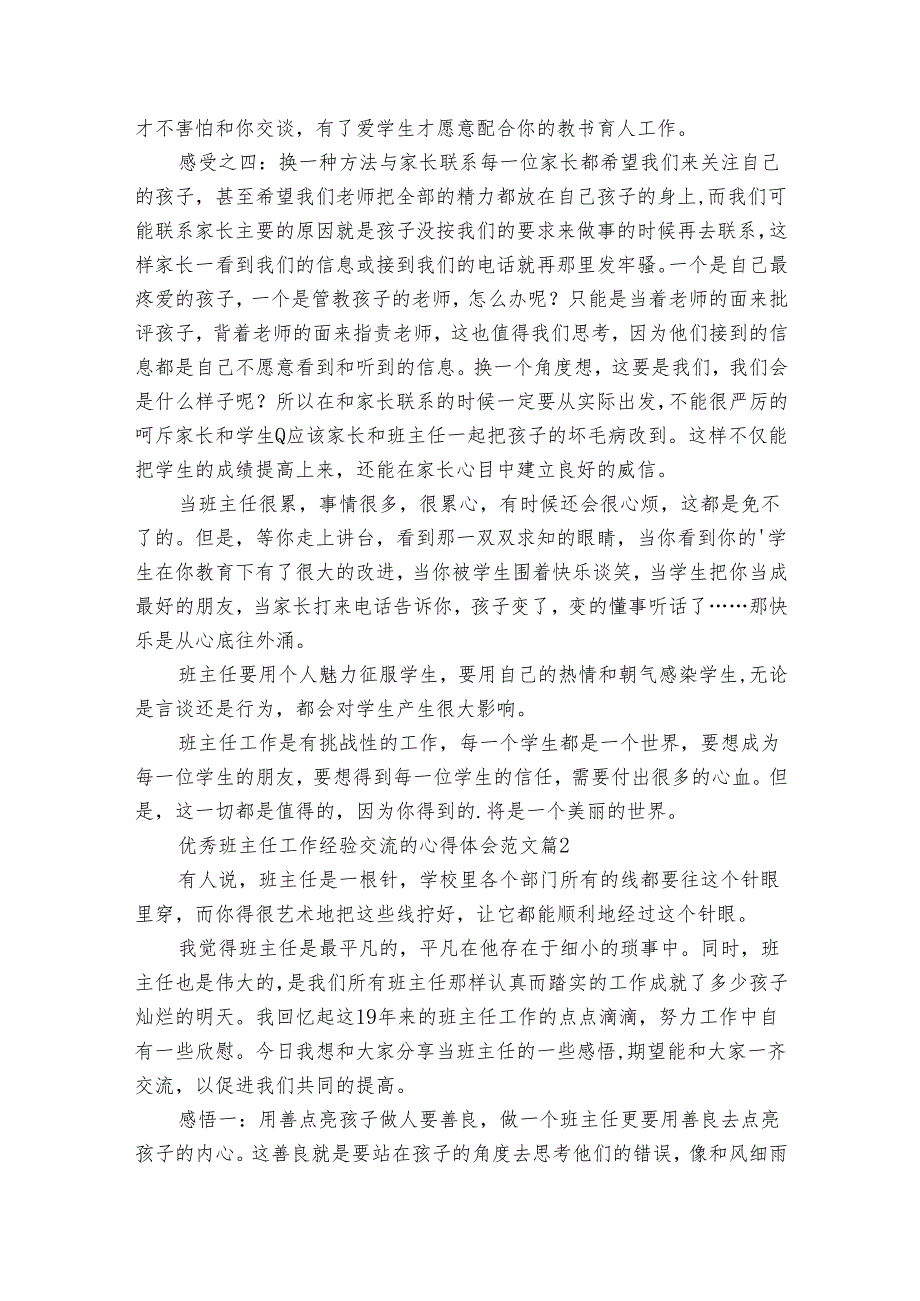 才不害怕和你交谈，有了爱学生才愿意配合你的教书育人工作。

感受之四：换一种方法与家长联系每一位家长都希望我们来关注自己的孩子，甚至希望我们老师把全部的精力都放在自己孩子的身上，而我们可能联系家长主要的原因就是孩子没按我们的要求来做事的时候再去联系，这样家长一看到我们的信息或接到我们的电话就再那里发牢骚。一个是自己最疼爱的孩子，一个是管教孩子的老师，怎么办呢？只能是当着老师的面来批评孩子，背着老师的面来指责老师，这也值得我们思考，因为他们接到的信息都是自己不愿意看到和听到的信息。换一个角度想，这要是我们，我们会是什么样子呢？所以在和家长联系的时候一定要从实际出发，不能很严厉的呵斥家长和学生Q应该家长和班主任一起把孩子的坏毛病改到。这样不仅能把学生的成绩提高上来，还能在家长心目中建立良好的威信。

当班主任很累，事情很多，很累心，有时候还会很心烦，这都是免不了的。但是，等你走上讲台，看到那一双双求知的眼睛，当你看到你的'学生在你教育下有了很大的改进，当你被学生围着快乐谈笑，当学生把你当成最好的朋友，当家长打来电话告诉你，孩子变了，变的懂事听话了……那快乐是从心底往外涌。

班主任要用个人魅力征服学生，要用自己的热情和朝气感染学生，无论是言谈还是行为，都会对学生产生很大影响。

班主任工作是有挑战性的工作，每一个学生都是一个世界，要想成为每一位学生的朋友，要想得到每一位学生的信任，需要付出很多的心血。但是，这一切都是值得的，因为你得到的.将是一个美丽的世界。

优秀班主任工作经验交流的心得体会范文篇2

有人说，班主任是一根针，学校里各个部门所有的线都要往这个针眼里穿，而你得很艺术地把这些线拧好，让它都能顺利地经过这个针眼。

我觉得班主任是最平凡的，平凡在他存在于细小的琐事中。同时，班主任也是伟大的，是我们所有班主任那样认真而踏实的工作成就了多少孩子灿烂的明天。我回忆起这19年来的班主任工作的点点滴滴，努力工作中自有一些欣慰。今日我想和大家分享当班主任的一些感悟，期望能和大家一齐交流，以促进我们共同的提高。

感悟一：用善点亮孩子做人要善良，做一个班主任更要用善良去点亮孩子的内心。这善良就是要站在孩子的角度去思考他们的错误，像和风细雨